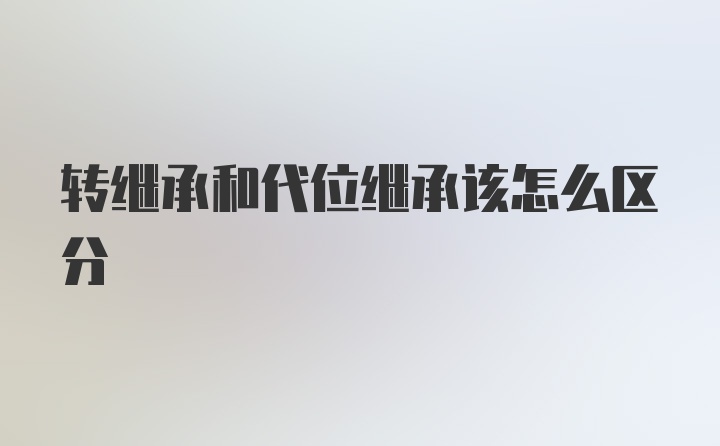 转继承和代位继承该怎么区分